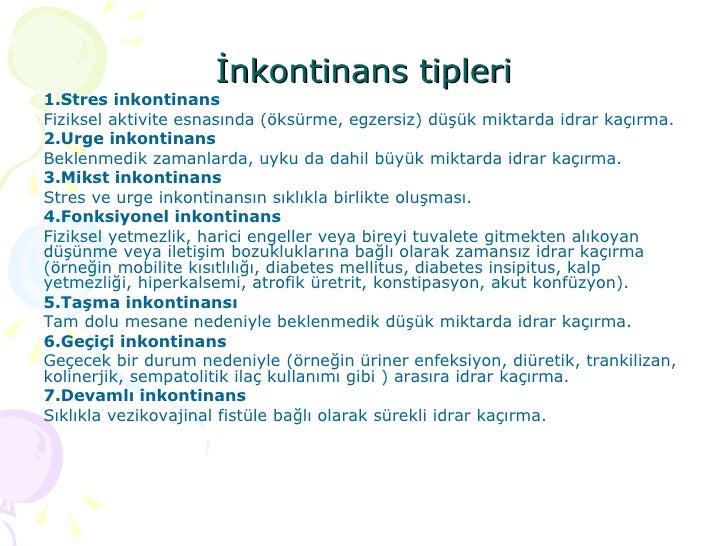 İnkontinans tipleri

1.Stres inkontinans
Fiziksel aktivite esnasında (öksürme, egzersiz) düşük miktarda idrar kaçırma.
2.Urge inkontinans
Beklenmedik zamanlarda, uyku da dahil büyük miktarda idrar kaçırma.
3.Mikst inkontinans
Stres ve urge inkontinansın sıklıkla birlikte oluşması.
4.Fonksiyonel inkontinans
Fiziksel yetmezlik, harici engeller veya bireyi tuvalete gitmekten alıkoyan düşünme veya iletişim bozukluklarına bağlı olarak zamansız idrar kaçırma (örneğin mobilite kısıtlılığı, diabetes mellitus, diabetes insipitus, kalp yetmezliği, hiperkalsemi, atrofik üretrit, konstipasyon, akut konfüzyon).
5.Taşma inkontinansı
Tam dolu mesane nedeniyle beklenmedik düşük miktarda idrar kaçırma.
6.Geçiçi inkontinans
Geçecek bir durum nedeniyle (örneğin üriner enfeksiyon, diüretik, trankilizan, kolinerjik, sempatolitik ilaç kullanımı gibi ) arasıra idrar kaçırma.
7.Devamlı inkontinans
Sıklıkla vezikovajinal fistüle bağlı olarak sürekli idrar kaçırma.